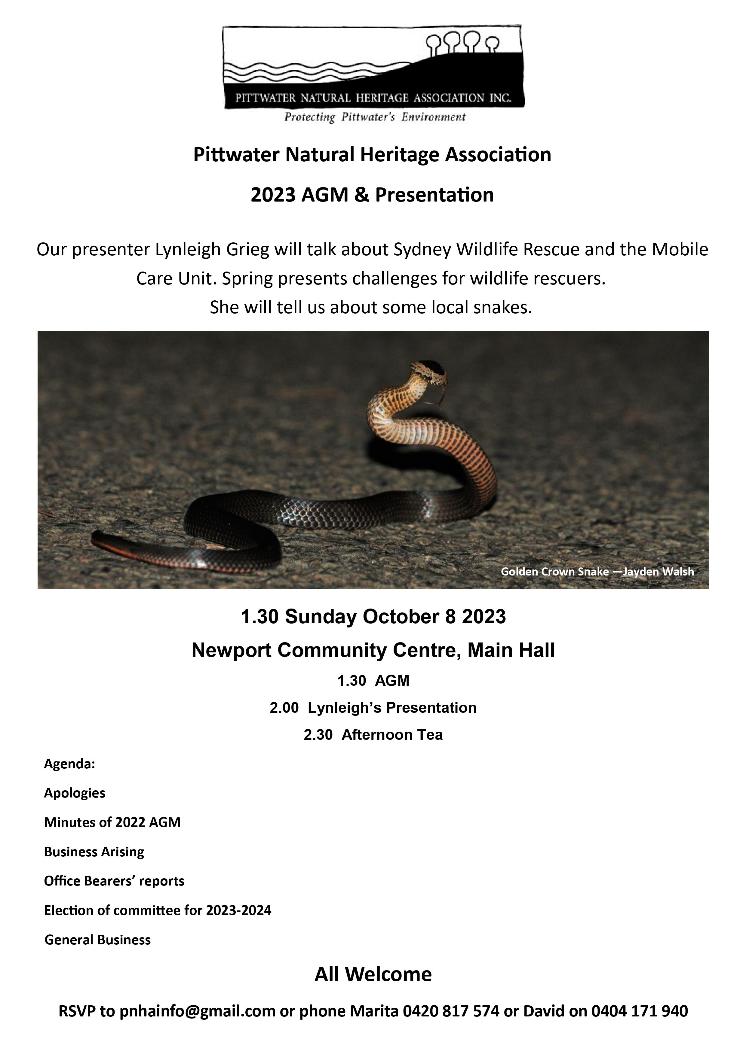 PITTWATER NATURAL HERITAGE ASSOCIATION INC.
Protecting Pittwater's Environment

Pittwater Natural Heritage Association

2023 AGM & Presentation

Our presenter Lynleigh Grieg will talk about Sydney Wildlife Rescue and the Mobile Care Unit. Spring presents challenges for wildlife rescuers. She will tell us about some local snakes.

Golden Crown Snake —Jayden Walsh

1.30 Sunday October 8 2023

Newport Community Centre, Main Hall

1.30 AGM

2.00 Lynleigh's Presentation

2.30 Afternoon Tea

Agenda:

Apologies

Minutes of 2022 AGM

Business Arising

Office Bearers' reports

Election of committee for 2023-2024

General Business

All Welcome

RSVP to pnhainfo@gmail.com or phone Marita 0420 817 574 or David on 0404 171 940